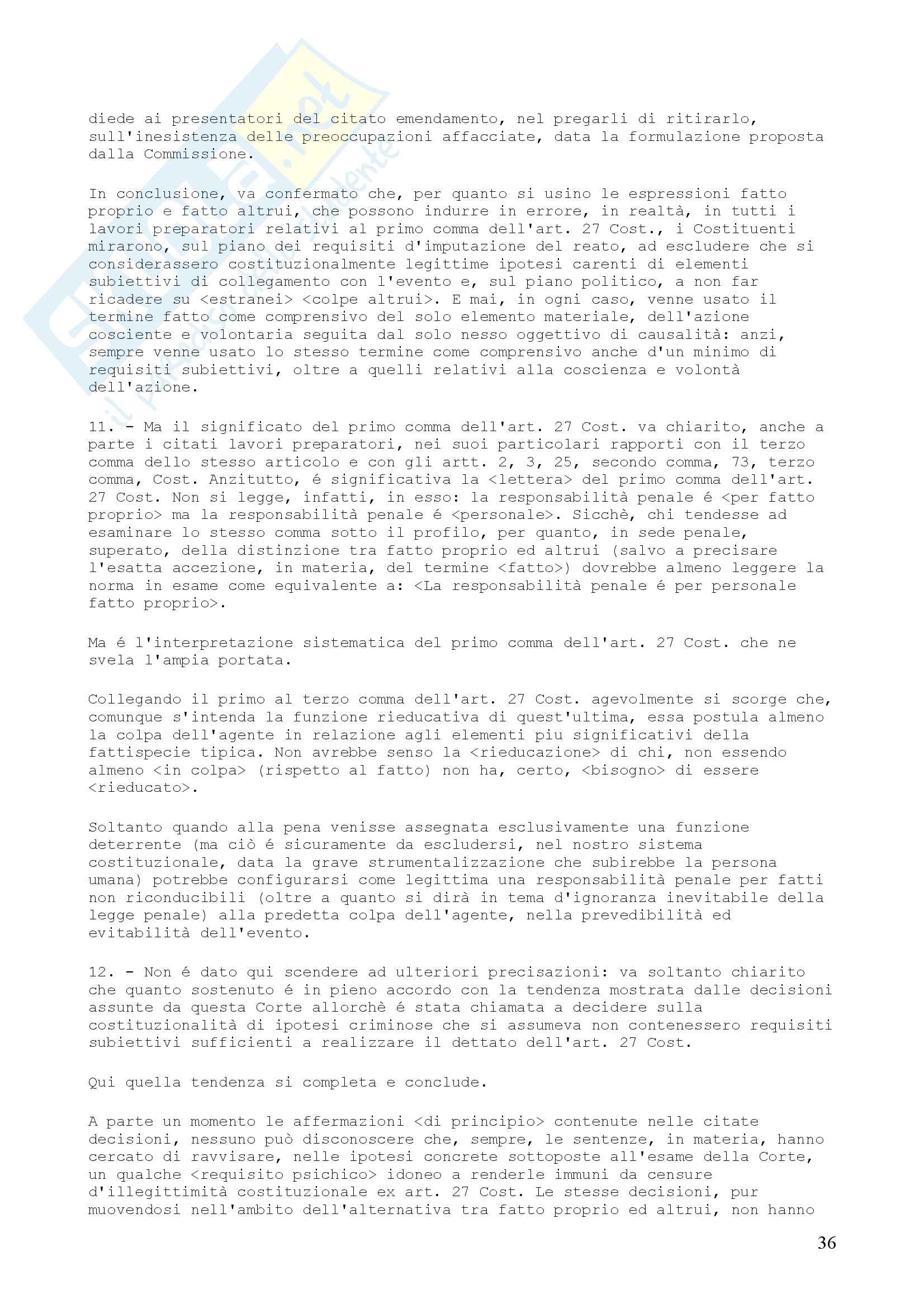 diede ai presentatori del citato emendamento, nel pregarli di ritirarlo, sull'inesistenza delle preoccupazioni affacciate, data la formulazione proposta dalla Commissione.

In conclusione, va confermato che, per quanto si usino le espressioni fatto proprio e fatto altrui, che possono indurre in errore, in realtà, in tutti i lavori preparatori relativi al primo comma dell'art. 27 Cost., i Costituenti mirarono, sul piano dei requisiti d'imputazione del reato, ad escludere che si considerassero costituzionalmente legittime ipotesi carenti di elementi subiettivi di collegamento con l'evento e, sul piano politico, a non far ricadere su <estranei> <colpe altrui>. E mai, in ogni caso, venne usato il termine fatto come comprensivo del solo elemento materiale, dell'azione cosciente e volontaria seguita dal solo nesso oggettivo di causalità: anzi, sempre venne usato lo stesso termine come comprensivo anche d'un minimo di requisiti subiettivi, oltre a quelli relativi alla coscienza e volontà dell'azione.

11. - Ma il significato del primo comma dell'art. 27 Cost. va chiarito, anche a parte i citati lavori preparatori, nei suoi particolari rapporti con il terzo comma dello stesso articolo e con gli artt. 2, 3, 25, secondo comma, 73, terzo comma, Cost. Anzitutto, é significativa la <lettera> del primo comma dell'art. 27 Cost. Non si legge, infatti, in esso: la responsabilità penale é <per fatto proprio> ma la responsabilità penale é <personale>. Sicchè, chi tendesse ad esaminare lo stesso comma sotto il profilo, per quanto, in sede penale, superato, della distinzione tra fatto proprio ed altrui (salvo a precisare l'esatta accezione, in materia, del termine <fatto>) dovrebbe almeno leggere la norma in esame come equivalente a: <La responsabilità penale é per personale fatto proprio>.

Ma é l'interpretazione sistematica del primo comma dell'art. 27 Cost. che ne svela l'ampia portata.

Collegando il primo al terzo comma dell'art. 27 Cost. agevolmente si scorge che, comunque s'intenda la funzione rieducativa di quest'ultima, essa postula almeno la colpa dell'agente in relazione agli elementi piu significativi della fattispecie tipica. Non avrebbe senso la <rieducazione> di chi, non essendo almeno <in colpa> (rispetto al fatto) non ha, certo, <bisogno> di essere <rieducato>.

Soltanto quando alla pena venisse assegnata esclusivamente una funzione deterrente (ma ciò é sicuramente da escludersi, nel nostro sistema costituzionale, data la grave strumentalizzazione che subirebbe la persona umana) potrebbe configurarsi come legittima una responsabilità penale per fatti non riconducibili (oltre a quanto si dirà in tema d'ignoranza inevitabile della legge penale) alla predetta colpa dell'agente, nella prevedibilità ed evitabilità dell'evento.

12. - Non é dato qui scendere ad ulteriori precisazioni: va soltanto chiarito che quanto sostenuto é in pieno accordo con la tendenza mostrata dalle decisioni assunte da questa Corte allorchè é stata chiamata a decidere sulla costituzionalità di ipotesi criminose che si assumeva non contenessero requisiti subiettivi sufficienti a realizzare il dettato dell'art. 27 Cost.

Qui quella tendenza si completa e conclude.

A parte un momento le affermazioni <di principio> contenute nelle citate decisioni, nessuno può disconoscere che, sempre, le sentenze, in materia, hanno cercato di ravvisare, nelle ipotesi concrete sottoposte all'esame della Corte, un qualche <requisito psichico> idoneo a renderle immuni da censure d'illegittimità costituzionale ex art. 27 Cost. Le stesse decisioni, pur muovendosi nell'ambito dell'alternativa tra fatto proprio ed altrui, non hanno

36